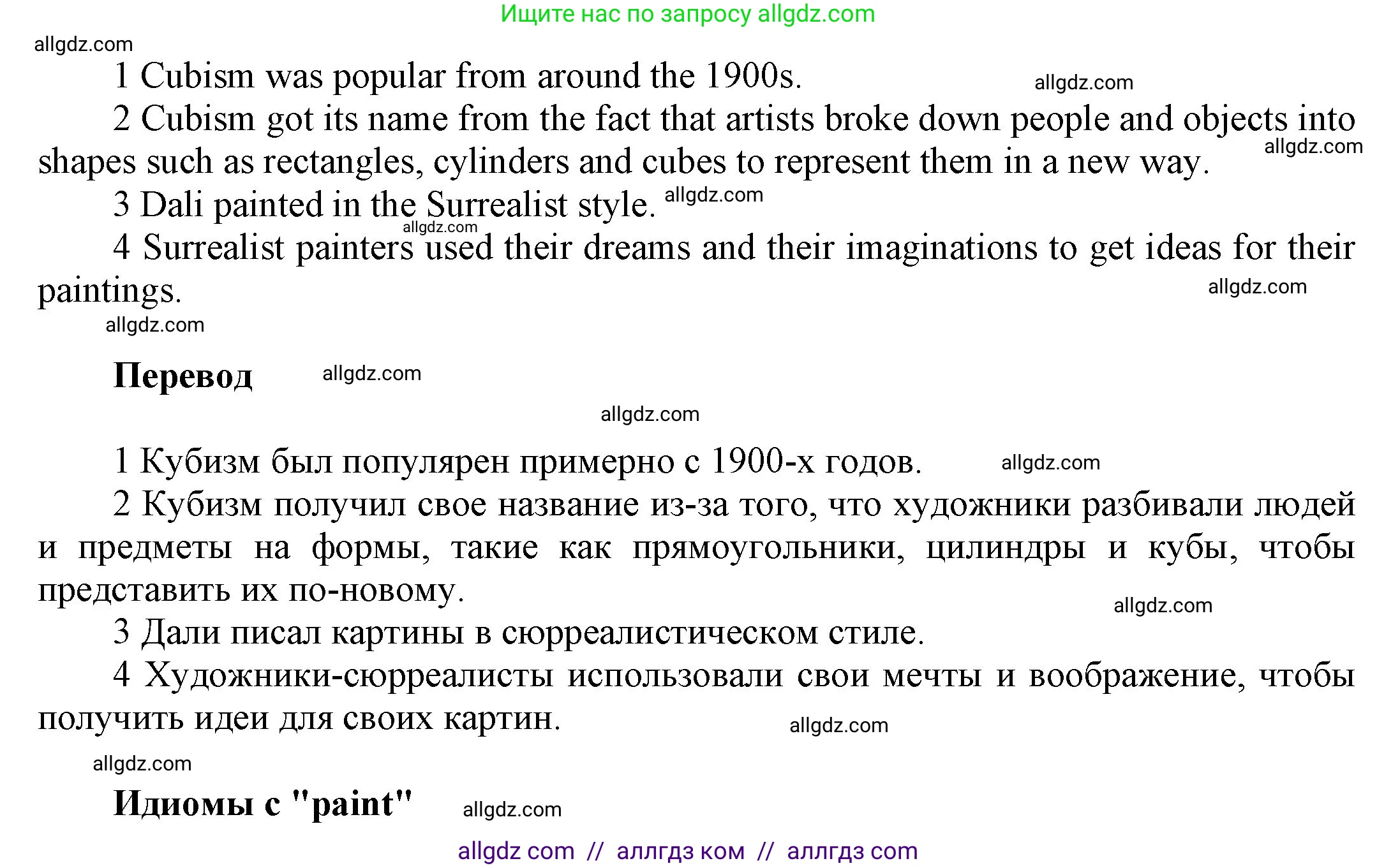 Ищите нас по запросу allgdz.com

allgdz.com

1 Cubism was popular from around the 1900s. allgdz.com

2 Cubism got its name from the fact that artists broke down people and objects into shapes such as rectangles, cylinders and cubes to represent them in a new way. allgdz.com

3 Dali painted in the Surrealist style. allgdz.com

allgdz.com

4 Surrealist painters used their dreams and their imaginations to get ideas for their paintings. allgdz.com

allgdz.com

Перевод allgdz.com

allgdz.com

1 Кубизм был популярен примерно с 1900-х годов. allgdz.com

2 Кубизм получил свое название из-за того, что художники разбивали людей и предметы на формы, такие как прямоугольники, цилиндры и кубы, чтобы представить их по-новому. allgdz.com

3 Дали писал картины в сюрреалистическом стиле.

4 Художники-сюрреалисты использовали свои мечты и воображение, чтобы получить идеи для своих картин. allgdz.com

allgdz.com

Идиомы с "paint" allgdz.com

allgdz com // аллгдз ком // аллгдз com